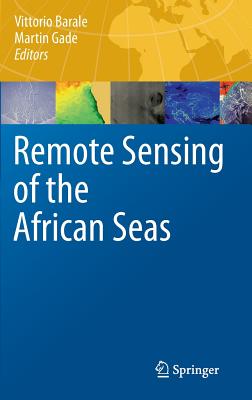 Vittorio Barale
Martin Gade
Editors

Remote Sensing of the African Seas

Springer